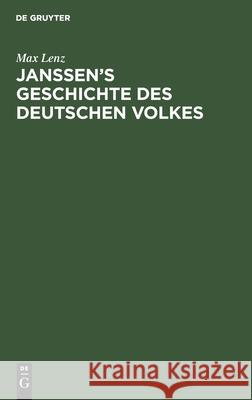 DE GRUYTER

Max Lenz
JANSSEN'S GESCHICHTE DES DEUTSCHEN VOLKES

DE
G

Kraina Książek